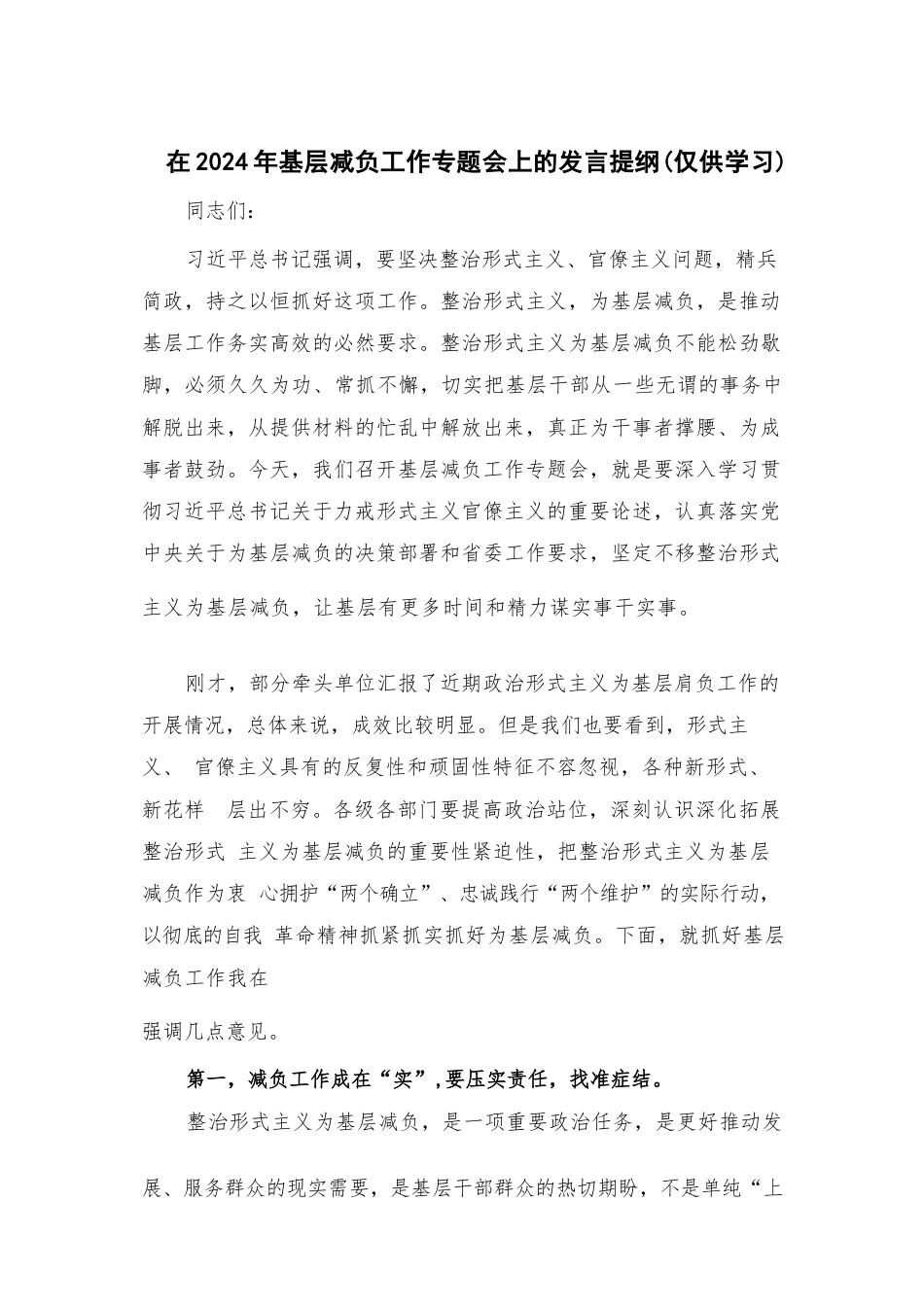 在2024年基层减负工作专题会上的发言提纲(仅供学习)

同志们:

习近平总书记强调，要坚决整治形式主义、官僚主义问题，精兵简政，持之以恒抓好这项工作。整治形式主义，为基层减负，是推动基层工作务实高效的必然要求。整治形式主义为基层减负不能松劲歇脚，必须久久为功、常抓不懈，切实把基层干部从一些无谓的事务中解脱出来，从提供材料的忙乱中解放出来，真正为干事者撑腰、为成事者鼓劲。今天，我们召开基层减负工作专题会，就是要深入学习贯彻习近平总书记关于力戒形式主义官僚主义的重要论述，认真落实党中央关于为基层减负的决策部署和省委工作要求，坚定不移整治形式主义为基层减负，让基层有更多时间和精力谋实事干实事。

刚才，部分牵头单位汇报了近期政治形式主义为基层肩负工作的开展情况，总体来说，成效比较明显。但是我们也要看到，形式主义、 官僚主义具有的反复性和顽固性特征不容忽视，各种新形式、新花样 层出不穷。各级各部门要提高政治站位，深刻认识深化拓展整治形式 主义为基层减负的重要性紧迫性，把整治形式主义为基层减负作为衷 心拥护“两个确立”、忠诚践行“两个维护”的实际行动，以彻底的自我 革命精神抓紧抓实抓好为基层减负。下面，就抓好基层减负工作我在

强调几点意见。

第一，减负工作成在“实”，要压实责任，找准症结。

整治形式主义为基层减负，是一项重要政治任务，是更好推动发展、服务群众的现实需要，是基层干部群众的热切期盼，不是单纯“上